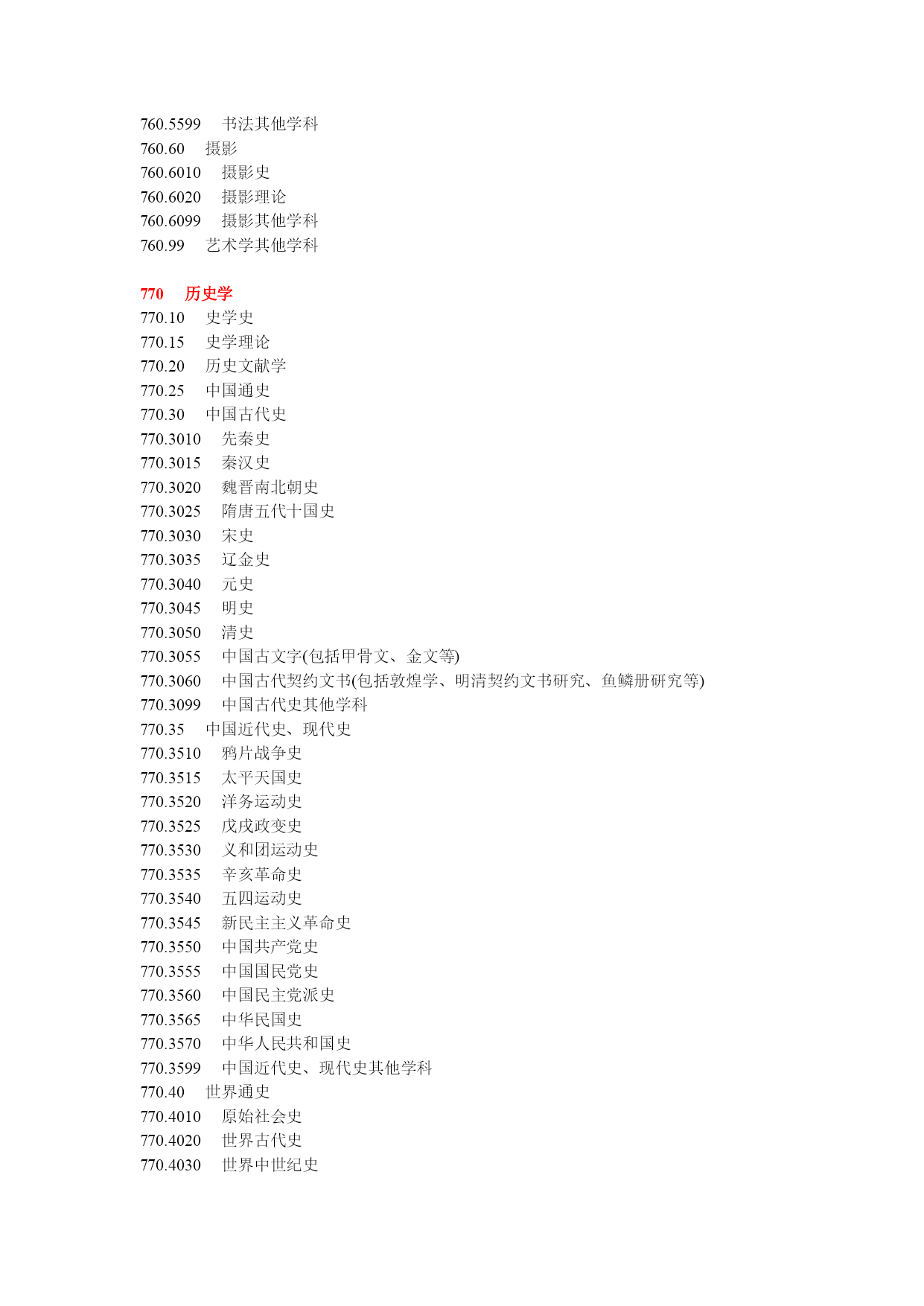 760.5599 书法其他学科
760.60 摄影
760.6010 摄影史
760.6020 摄影理论
760.6099 摄影其他学科
760.99 艺术学其他学科

770 历史学
770.10 史学史
770.15 史学理论
770.20 历史文献学
770.25 中国通史
770.30 中国古代史
770.3010 先秦史
770.3015 秦汉史
770.3020 魏晋南北朝史
770.3025 隋唐五代十国史
770.3030 宋史
770.3035 辽金史
770.3040 元史
770.3045 明史
770.3050 清史
770.3055 中国古文字(包括甲骨文、金文等)
770.3060 中国古代契约文书(包括敦煌学、明清契约文书研究、鱼鳞册研究等)
770.3099 中国古代史其他学科
770.35 中国近代史、现代史
770.3510 鸦片战争史
770.3515 太平天国史
770.3520 洋务运动史
770.3525 戊戌政变史
770.3530 义和团运动史
770.3535 辛亥革命史
770.3540 五四运动史
770.3545 新民主主义革命史
770.3550 中国共产党史
770.3555 中国国民党史
770.3560 中国民主党派史
770.3565 中华民国史
770.3570 中华人民共和国史
770.3599 中国近代史、现代史其他学科
770.40 世界通史
770.4010 原始社会史
770.4020 世界古代史
770.4030 世界中世纪史